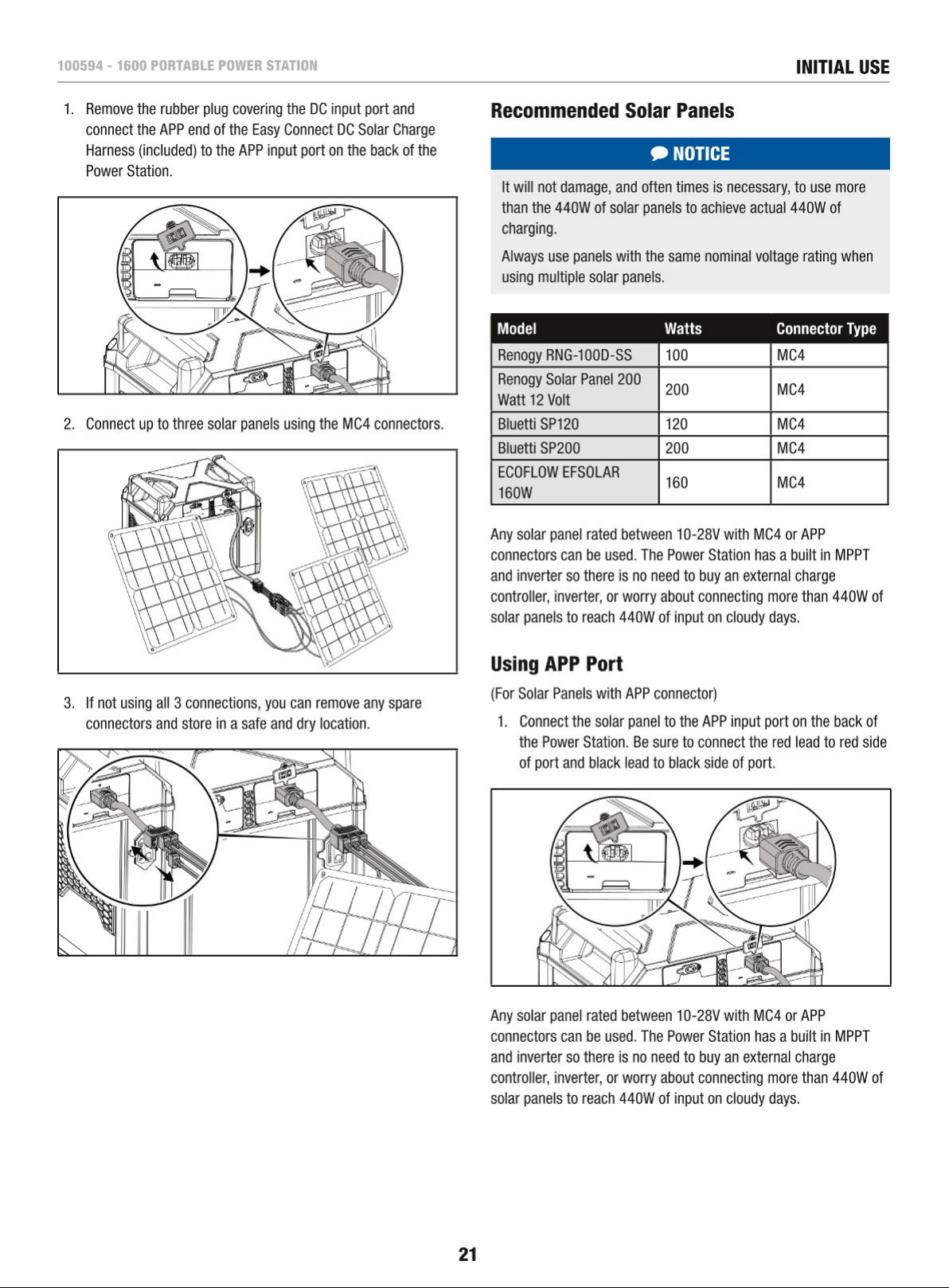 100594 - 1600 PORTABLE POWER STATION

INITIAL USE

1. Remove the rubber plug covering the DC input port and connect the APP end of the Easy Connect DC Solar Charge Harness (included) to the APP input port on the back of the Power Station.

2. Connect up to three solar panels using the MC4 connectors.

3. If not using all 3 connections, you can remove any spare connectors and store in a safe and dry location.

Recommended Solar Panels

NOTICE

It will not damage, and often times is necessary, to use more than the 440W of solar panels to achieve actual 440W of charging.

Always use panels with the same nominal voltage rating when using multiple solar panels.

| Model | Watts | Connector Type |
|---|---|---|
| Renogy RNG-100D-SS | 100 | MC4 |
| Renogy Solar Panel 200 Watt 12 Volt | 200 | MC4 |
| Bluetti SP120 | 120 | MC4 |
| Bluetti SP200 | 200 | MC4 |
| ECOFLOW EFSOLAR 160W | 160 | MC4 |

Any solar panel rated between 10-28V with MC4 or APP connectors can be used. The Power Station has a built in MPPT and inverter so there is no need to buy an external charge controller, inverter, or worry about connecting more than 440W of solar panels to reach 440W of input on cloudy days.

Using APP Port

(For Solar Panels with APP connector)

1. Connect the solar panel to the APP input port on the back of the Power Station. Be sure to connect the red lead to red side of port and black lead to black side of port.

Any solar panel rated between 10-28V with MC4 or APP connectors can be used. The Power Station has a built in MPPT and inverter so there is no need to buy an external charge controller, inverter, or worry about connecting more than 440W of solar panels to reach 440W of input on cloudy days.

21